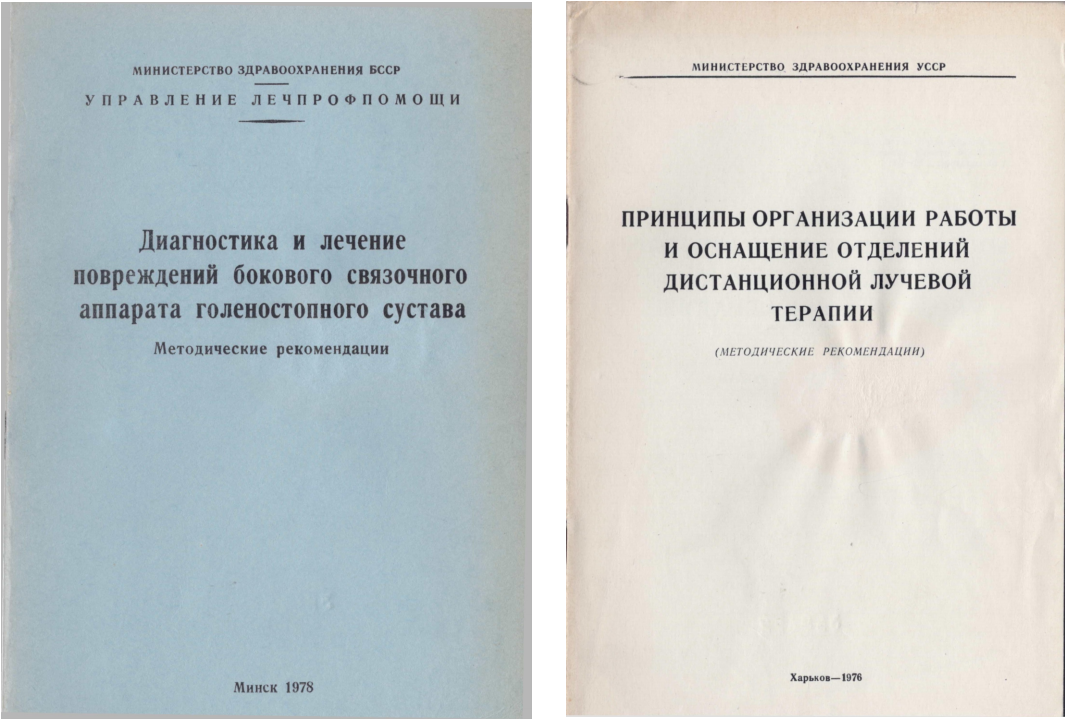 МИНИСТЕРСТВО ЗДРАВООХРАНЕНИЯ БССР

УПРАВЛЕНИЕ ЛЕЧПРОФПОМОЩИ

Диагностика и лечение повреждений бокового связочного аппарата голеностопного сустава

Методические рекомендации

Минск 1978

МИНИСТЕРСТВО ЗДРАВООХРАНЕНИЯ УССР

ПРИНЦИПЫ ОРГАНИЗАЦИИ РАБОТЫ И ОСНАЩЕНИЕ ОТДЕЛЕНИЙ ДИСТАНЦИОННОЙ ЛУЧЕВОЙ ТЕРАПИИ

(МЕТОДИЧЕСКИЕ РЕКОМЕНДАЦИИ)

Харьков—1976